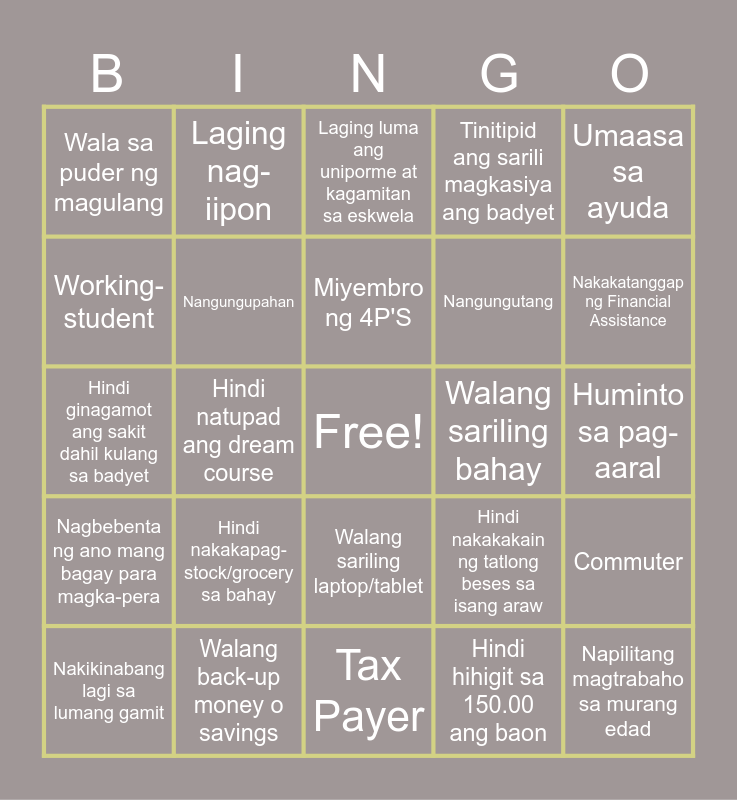 | B | I | N | G | O |
|---|---|---|---|---|
| Wala sa puder ng magulang | Laging nag-iipon | Laging luma ang uniporme at kagamitan sa eskwela | Tinitipid ang sarili magkasiya ang badyet | Umaasa sa ayuda |
| Working-student | Nangungupahan | Miyembro ng 4P'S | Nangungutang | Nakakatanggap ng Financial Assistance |
| Hindi ginagamot ang sakit dahil kulang sa badyet | Hindi natupad ang dream course | Free! | Walang sariling bahay | Huminto sa pag-aaral |
| Nagbebenta ng ano mang bagay para magka-pera | Hindi nakakapag-stock/grocery sa bahay | Walang sariling laptop/tablet | Hindi nakakakain ng tatlong beses sa isang araw | Commuter |
| Nakikinabang lagi sa lumang gamit | Walang back-up money o savings | Tax Payer | Hindi hihigit sa 150.00 ang baon | Napilitang magtrabaho sa murang edad |